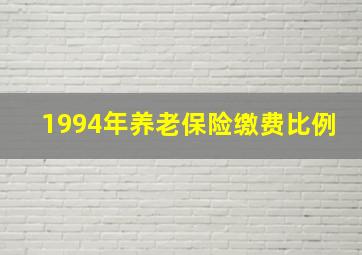 1994年养老保险缴费比例